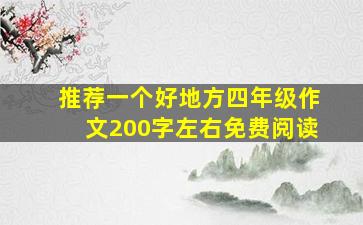 推荐一个好地方四年级作文200字左右免费阅读